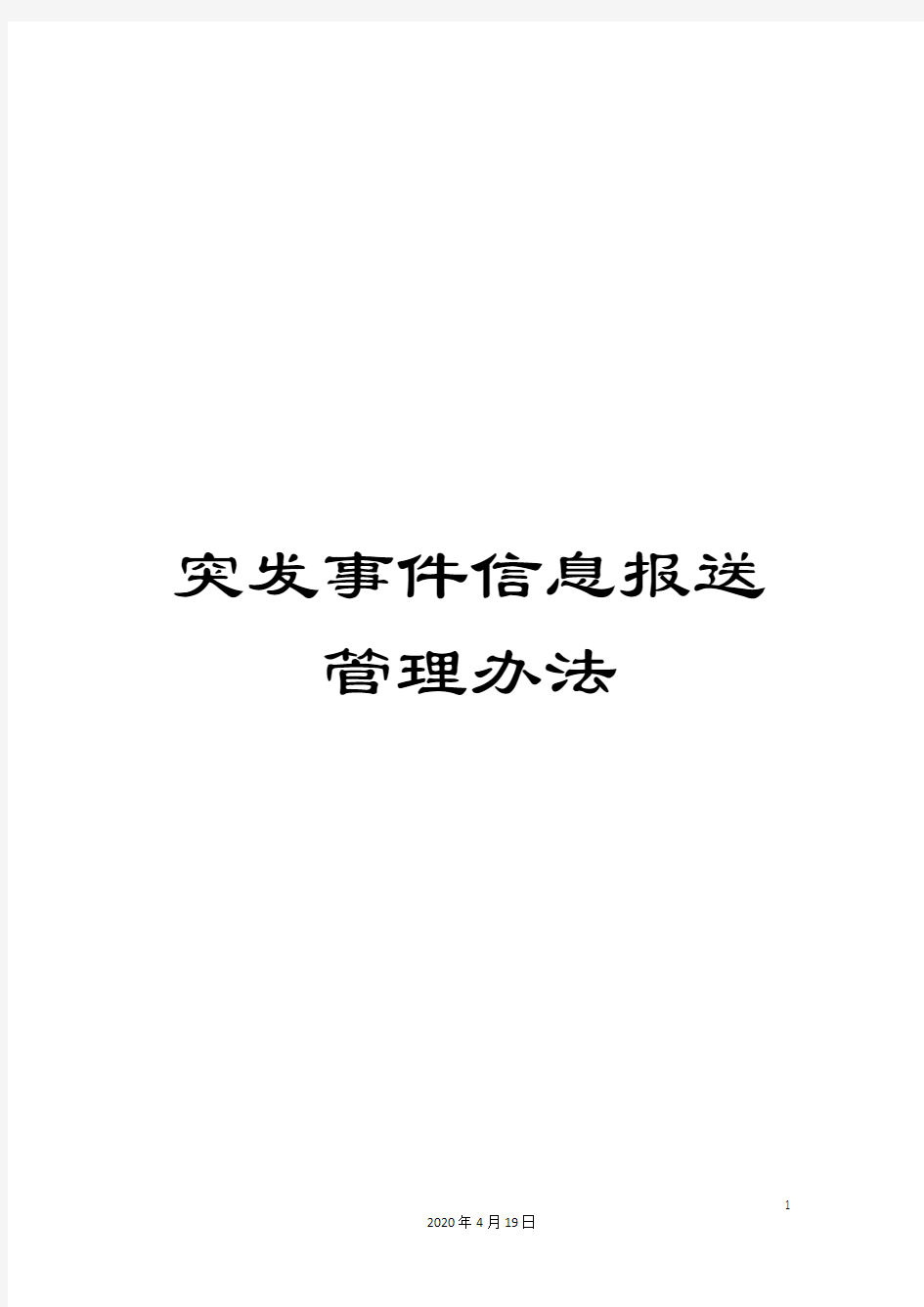 突发事件信息报送管理办法

1

2020年4月19日